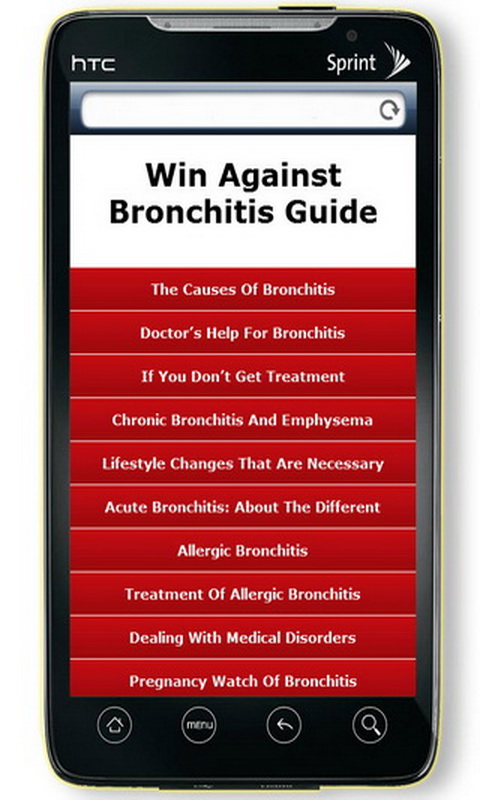 HTC
Sprint

Win Against Bronchitis Guide

The Causes Of Bronchitis

Doctor's Help For Bronchitis

If You Don't Get Treatment

Chronic Bronchitis And Emphysema

Lifestyle Changes That Are Necessary

Acute Bronchitis: About The Different

Allergic Bronchitis

Treatment Of Allergic Bronchitis

Dealing With Medical Disorders

Pregnancy Watch Of Bronchitis

menu